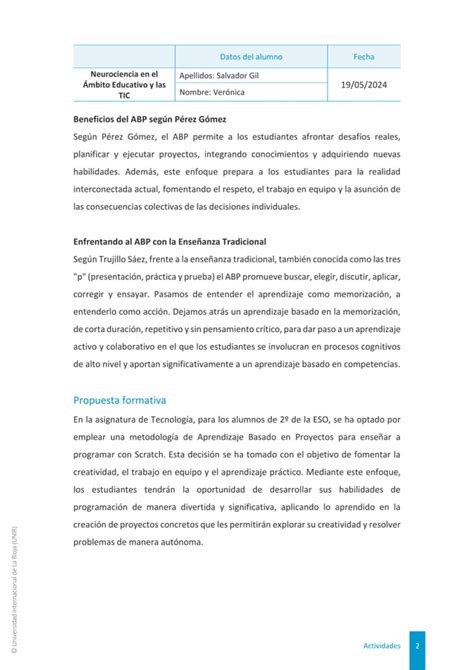 | | Datos del alumno | Fecha |
|---|---|---|
| Neurociencia en el Ámbito Educativo y las TIC | Apellidos: Salvador Gil | 19/05/2024 |
| | Nombre: Verónica | |

**Beneficios del ABP según Pérez Gómez**

Según Pérez Gómez, el ABP permite a los estudiantes afrontar desafíos reales, planificar y ejecutar proyectos, integrando conocimientos y adquiriendo nuevas habilidades. Además, este enfoque prepara a los estudiantes para la realidad interconectada actual, fomentando el respeto, el trabajo en equipo y la asunción de las consecuencias colectivas de las decisiones individuales.

**Enfrentando al ABP con la Enseñanza Tradicional**

Según Trujillo Sáez, frente a la enseñanza tradicional, también conocida como las tres "p" (presentación, práctica y prueba) el ABP promueve buscar, elegir, discutir, aplicar, corregir y ensayar. Pasamos de entender el aprendizaje como memorización, a entenderlo como acción. Dejamos atrás un aprendizaje basado en la memorización, de corta duración, repetitivo y sin pensamiento crítico, para dar paso a un aprendizaje activo y colaborativo en el que los estudiantes se involucran en procesos cognitivos de alto nivel y aportan significativamente a un aprendizaje basado en competencias.

Propuesta formativa

En la asignatura de Tecnología, para los alumnos de 2º de la ESO, se ha optado por emplear una metodología de Aprendizaje Basado en Proyectos para enseñar a programar con Scratch. Esta decisión se ha tomado con el objetivo de fomentar la creatividad, el trabajo en equipo y el aprendizaje práctico. Mediante este enfoque, los estudiantes tendrán la oportunidad de desarrollar sus habilidades de programación de manera divertida y significativa, aplicando lo aprendido en la creación de proyectos concretos que les permitirán explorar su creatividad y resolver problemas de manera autónoma.

© Universidad Internacional de La Rioja (UNIR)

Actividades 2